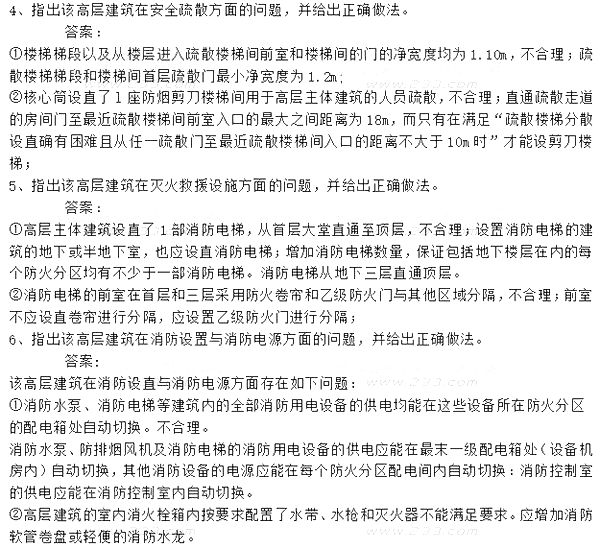 4、指出该高层建筑在安全疏散方面的问题，并给出正确做法。

答案：

①楼梯梯段以及从楼层进入疏散楼梯间前室和楼梯间的门的净宽度均为1.10m，不合理；疏散楼梯梯段和楼梯间首层疏散门最小净宽度为1.2m；

②核心筒设直了1座防烟剪刀楼梯间用于高层主体建筑的人员疏散，不合理；直通疏散走道的房间门至最近疏散楼梯间前室入口的最大之间距离为18m，而只有在满足“疏散楼梯分散设直确有困难且从任一疏散门至最近疏散楼梯间入口的距离不大于10m时”才能设剪刀楼梯；

5、指出该高层建筑在灭火救援设施方面的问题，并给出正确做法。

答案：

①高层主体建筑设直了1部消防电梯，从首层大堂直通至顶层，不合理；设置消防电梯的建筑的地下或半地下室，也应设直消防电梯；增加消防电梯数量，保证包括地下楼层在内的每个防火分区均有不少于一部消防电梯。消防电梯从地下三层直通顶层。

②消防电梯的前室在首层和三层采用防火卷帘和乙级防火门与其他区域分隔，不合理；前室不应设直卷帘进行分隔，应设置乙级防火门进行分隔；

6、指出该高层建筑在消防设置与消防电源方面的问题，并给出正确做法。

答案：

该高层建筑在消防设直与消防电源方面存在如下问题：

①消防水泵、消防电梯等建筑内的全部消防用电设备的供电均能在这些设备所在防火分区的配电箱处自动切换。不合理。

消防水泵、防排烟风机及消防电梯的消防用电设备的供电应能在最末一级配电箱处（设备机房内）自动切换，其他消防设备的电源应能在每个防火分区配电间内自动切换：消防控制室的供电应能在消防控制室内自动切换。

②高层建筑的室内消火栓箱内按要求配置了水带、水枪和灭火器不能满足要求。应增加消防软管卷盘或轻便的消防水龙。

www.233.com